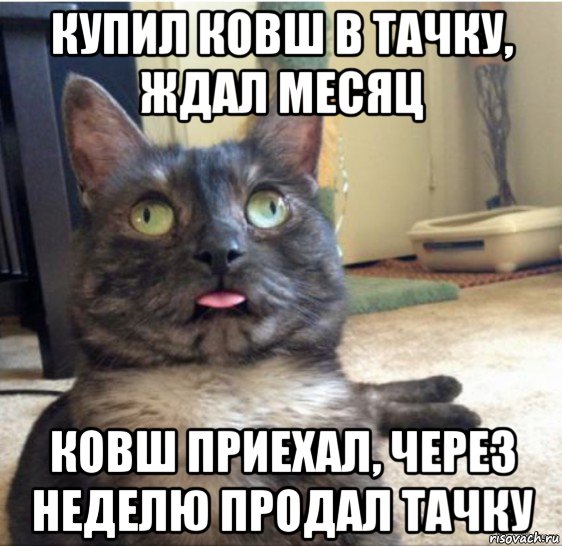 КУПИЛ КОВШ В ТАЧКУ, ЖДАЛ МЕСЯЦ

КОВШ ПРИЕХАЛ, ЧЕРЕЗ НЕДЕЛЮ ПРОДАЛ ТАЧКУ

risovach.ru